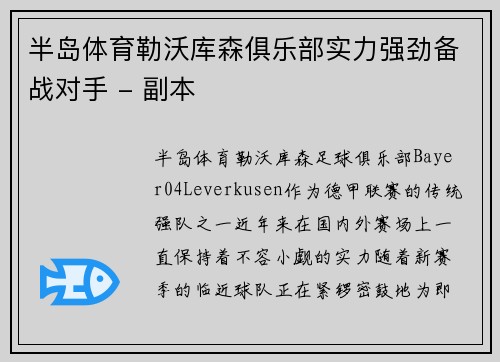 半岛体育勒沃库森俱乐部实力强劲备战对手 - 副本

半岛体育勒沃库森足球俱乐部Bayer04Leverkusen作为德甲联赛的传统强队之一近年来在国内外赛场上一直保持着不容小觑的实力随着新赛季的临近球队正在紧锣密鼓地为即